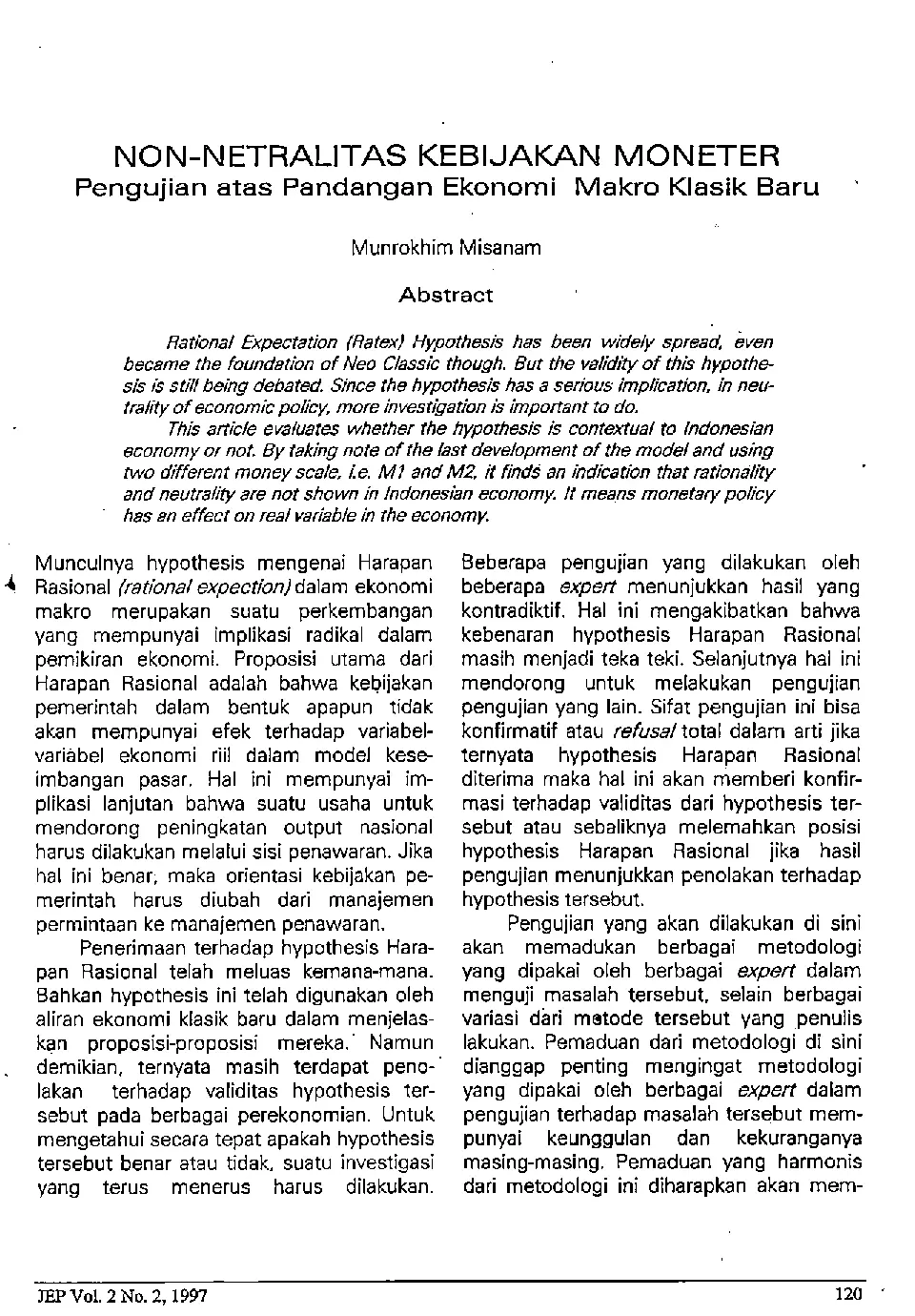 NON-NETRALITAS KEBIJAKAN MONETER
Pengujian atas Pandangan Ekonomi Makro Klasik Baru

Munrokhim Misanam

Abstract

Rational Expectation (Ratex) Hypothesis has been widely spread, even became the foundation of Neo Classic though. But the validity of this hypothesis is still being debated. Since the hypothesis has a serious implication, in neutrality of economic policy, more investigation is important to do.

This article evaluates whether the hypothesis is contextual to Indonesian economy or not. By taking note of the last development of the model and using two different money scale, i.e. M1 and M2, it finds an indication that rationality and neutrality are not shown in Indonesian economy. It means monetary policy has an effect on real variable in the economy.

Munculnya hypothesis mengenai Harapan Rasional (rational expection) dalam ekonomi makro merupakan suatu perkembangan yang mempunyai implikasi radikal dalam pemikiran ekonomi. Proposisi utama dari Harapan Rasional adalah bahwa kebijakan pemerintah dalam bentuk apapun tidak akan mempunyai efek terhadap variabel-variabel ekonomi riil dalam model keseimbangan pasar. Hal ini mempunyai implikasi lanjutan bahwa suatu usaha untuk mendorong peningkatan output nasional harus dilakukan melalui sisi penawaran. Jika hal ini benar, maka orientasi kebijakan pemerintah harus diubah dari manajemen permintaan ke manajemen penawaran.

Penerimaan terhadap hypothesis Harapan Rasional telah meluas kemana-mana. Bahkan hypothesis ini telah digunakan oleh aliran ekonomi klasik baru dalam menjelaskan proposisi-proposisi mereka. Namun demikian, ternyata masih terdapat penolakan terhadap validitas hypothesis tersebut pada berbagai perekonomian. Untuk mengetahui secara tepat apakah hypothesis tersebut benar atau tidak, suatu investigasi yang terus menerus harus dilakukan. Beberapa pengujian yang dilakukan oleh beberapa expert menunjukkan hasil yang kontradiktif. Hal ini mengakibatkan bahwa kebenaran hypothesis Harapan Rasional masih menjadi teka teki. Selanjutnya hal ini mendorong untuk melakukan pengujian pengujian yang lain. Sifat pengujian ini bisa konfirmatif atau refusal total dalam arti jika ternyata hypothesis Harapan Rasional diterima maka hal ini akan memberi konfirmasi terhadap validitas dari hypothesis tersebut atau sebaliknya melemahkan posisi hypothesis Harapan Rasional jika hasil pengujian menunjukkan penolakan terhadap hypothesis tersebut.

Pengujian yang akan dilakukan di sini akan memadukan berbagai metodologi yang dipakai oleh berbagai expert dalam menguji masalah tersebut, selain berbagai variasi dari metode tersebut yang penulis lakukan. Pemaduan dari metodologi di sini dianggap penting mengingat metodologi yang dipakai oleh berbagai expert dalam pengujian terhadap masalah tersebut mempunyai keunggulan dan kekuranganya masing-masing. Pemaduan yang harmonis dari metodologi ini diharapkan akan mem-

JEP Vol. 2 No. 2, 1997

120